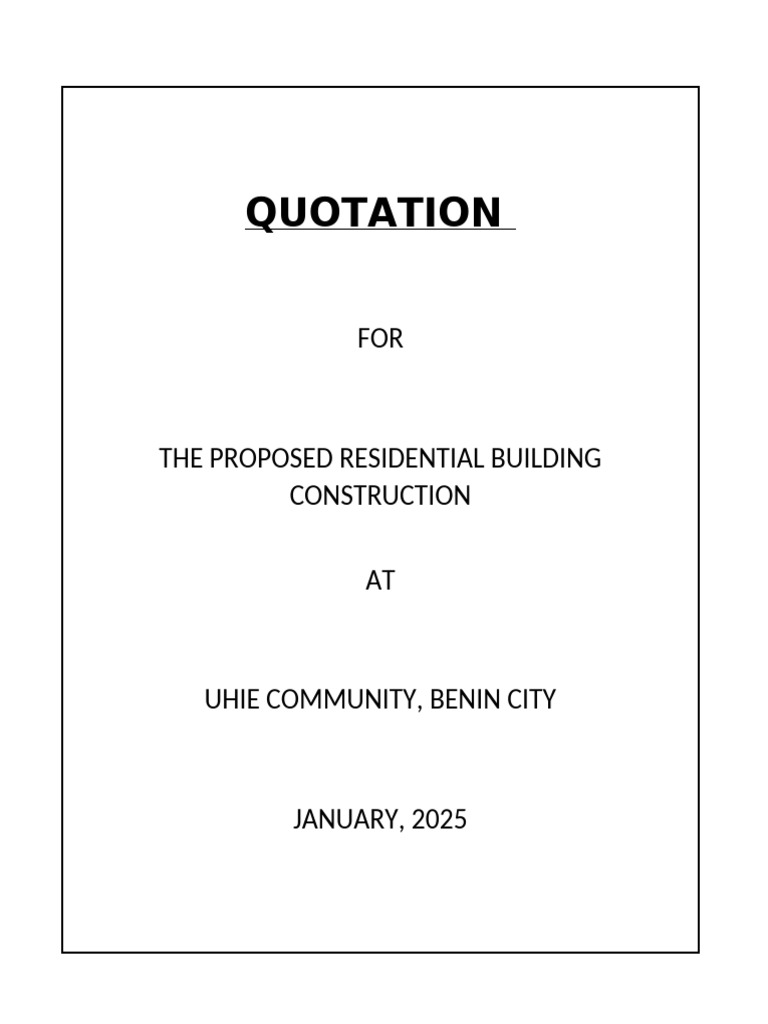 QUOTATION

FOR

THE PROPOSED RESIDENTIAL BUILDING CONSTRUCTION

AT

UHIE COMMUNITY, BENIN CITY

JANUARY, 2025